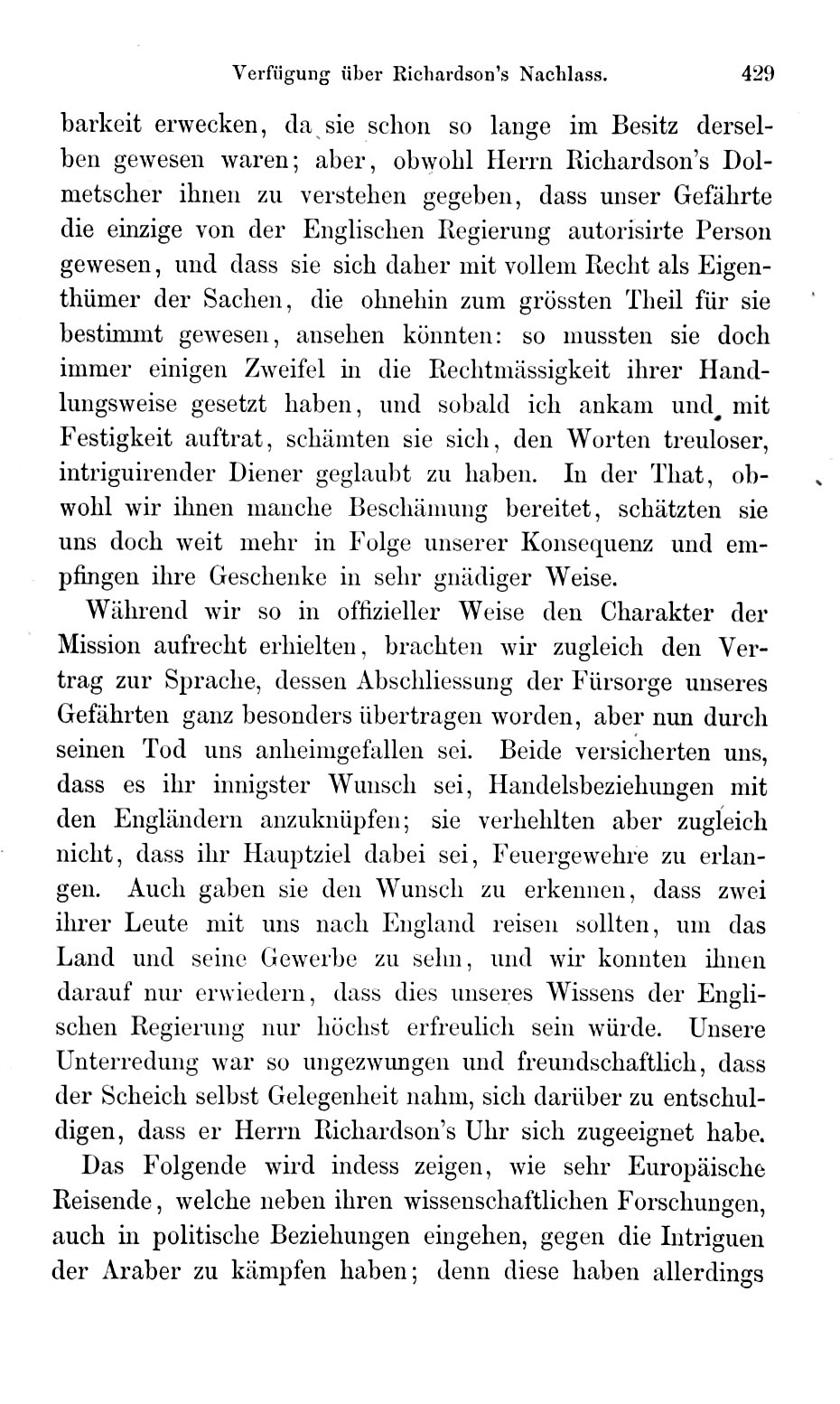 Verfügung über Richardson's Nachlass. 429

barkeit erwecken, da sie schon so lange im Besitz derselben gewesen waren; aber, obwohl Herrn Richardson's Dolmetscher ihnen zu verstehen gegeben, dass unser Gefährte die einzige von der Englischen Regierung autorisirte Person gewesen, und dass sie sich daher mit vollem Recht als Eigenthümer der Sachen, die ohnehin zum grössten Theil für sie bestimmt gewesen, ansehen könnten: so mussten sie doch immer einigen Zweifel in die Rechtmässigkeit ihrer Handlungsweise gesetzt haben, und sobald ich ankam und mit Festigkeit auftrat, schämten sie sich, den Worten treuloser, intriguirender Diener geglaubt zu haben. In der That, obwohl wir ihnen manche Beschämung bereitet, schätzten sie uns doch weit mehr in Folge unserer Konsequenz und empfingen ihre Geschenke in sehr gnädiger Weise.

Während wir so in offizieller Weise den Charakter der Mission aufrecht erhielten, brachten wir zugleich den Vertrag zur Sprache, dessen Abschliessung der Fürsorge unseres Gefährten ganz besonders übertragen worden, aber nun durch seinen Tod uns anheimgefallen sei. Beide versicherten uns, dass es ihr innigster Wunsch sei, Handelsbeziehungen mit den Engländern anzuknüpfen; sie verhehlten aber zugleich nicht, dass ihr Hauptziel dabei sei, Feuergewehre zu erlangen. Auch gaben sie den Wunsch zu erkennen, dass zwei ihrer Leute mit uns nach England reisen sollten, um das Land und seine Gewerbe zu sehn, und wir konnten ihnen darauf nur erwiedern, dass dies unseres Wissens der Englischen Regierung nur höchst erfreulich sein würde. Unsere Unterredung war so ungezwungen und freundschaftlich, dass der Scheich selbst Gelegenheit nahm, sich darüber zu entschuldigen, dass er Herrn Richardson's Uhr sich zugeeignet habe.

Das Folgende wird indess zeigen, wie sehr Europäische Reisende, welche neben ihren wissenschaftlichen Forschungen, auch in politische Beziehungen eingehen, gegen die Intriguen der Araber zu kämpfen haben; denn diese haben allerdings